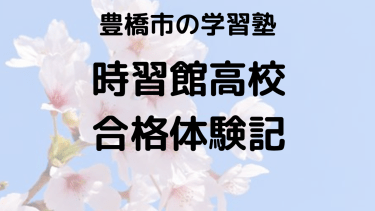 豊橋市の学習塾

時習館高校
合格体験記